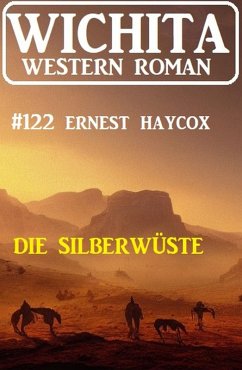 WICHITA
WESTERN ROMAN

#122 ERNEST HAYCOX

DIE SILBERWÜSTE